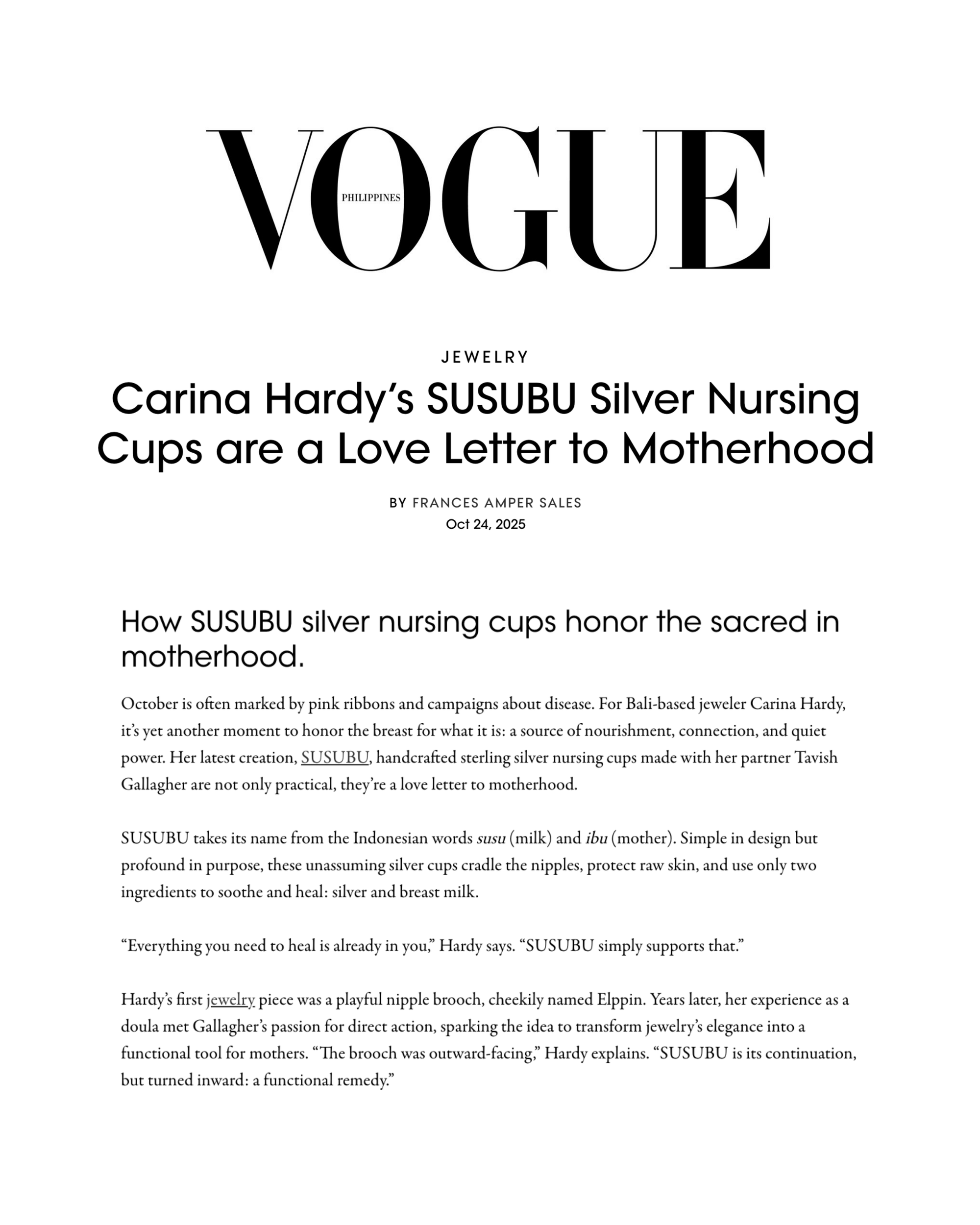 VOGUE
PHILIPPINES

JEWELRY

Carina Hardy's SUSUBU Silver Nursing Cups are a Love Letter to Motherhood

BY FRANCES AMPER SALES
Oct 24, 2025

How SUSUBU silver nursing cups honor the sacred in motherhood.

October is often marked by pink ribbons and campaigns about disease. For Bali-based jeweler Carina Hardy, it's yet another moment to honor the breast for what it is: a source of nourishment, connection, and quiet power. Her latest creation, SUSUBU, handcrafted sterling silver nursing cups made with her partner Tavish Gallagher are not only practical, they're a love letter to motherhood.

SUSUBU takes its name from the Indonesian words susu (milk) and ibu (mother). Simple in design but profound in purpose, these unassuming silver cups cradle the nipples, protect raw skin, and use only two ingredients to soothe and heal: silver and breast milk.

"Everything you need to heal is already in you," Hardy says. "SUSUBU simply supports that."

Hardy's first jewelry piece was a playful nipple brooch, cheekily named Elppin. Years later, her experience as a doula met Gallagher's passion for direct action, sparking the idea to transform jewelry's elegance into a functional tool for mothers. "The brooch was outward-facing," Hardy explains. "SUSUBU is its continuation, but turned inward: a functional remedy."